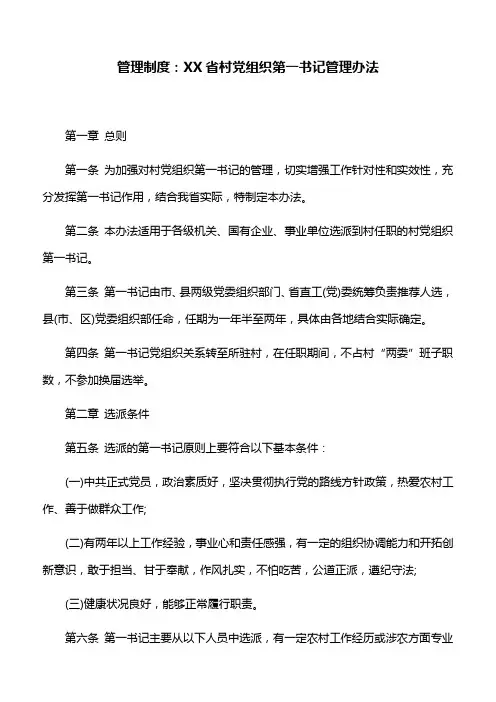 管理制度：XX省村党组织第一书记管理办法

第一章 总则

第一条 为加强对村党组织第一书记的管理，切实增强工作针对性和实效性，充分发挥第一书记作用，结合我省实际，特制定本办法。

第二条 本办法适用于各级机关、国有企业、事业单位选派到村任职的村党组织第一书记。

第三条 第一书记由市、县两级党委组织部门、省直工(党)委统筹负责推荐人选，县(市、区)党委组织部任命，任期为一年半至两年，具体由各地结合实际确定。

第四条 第一书记党组织关系转至所驻村，在任职期间，不占村“两委”班子职数，不参加换届选举。

第二章 选派条件

第五条 选派的第一书记原则上要符合以下基本条件：

(一)中共正式党员，政治素质好，坚决贯彻执行党的路线方针政策，热爱农村工作、善于做群众工作;

(二)有两年以上工作经验，事业心和责任感强，有一定的组织协调能力和开拓创新意识，敢于担当、甘于奉献，作风扎实，不怕吃苦，公道正派，遵纪守法;

(三)健康状况良好，能够正常履行职责。

第六条 第一书记主要从以下人员中选派，有一定农村工作经历或涉农方面专业